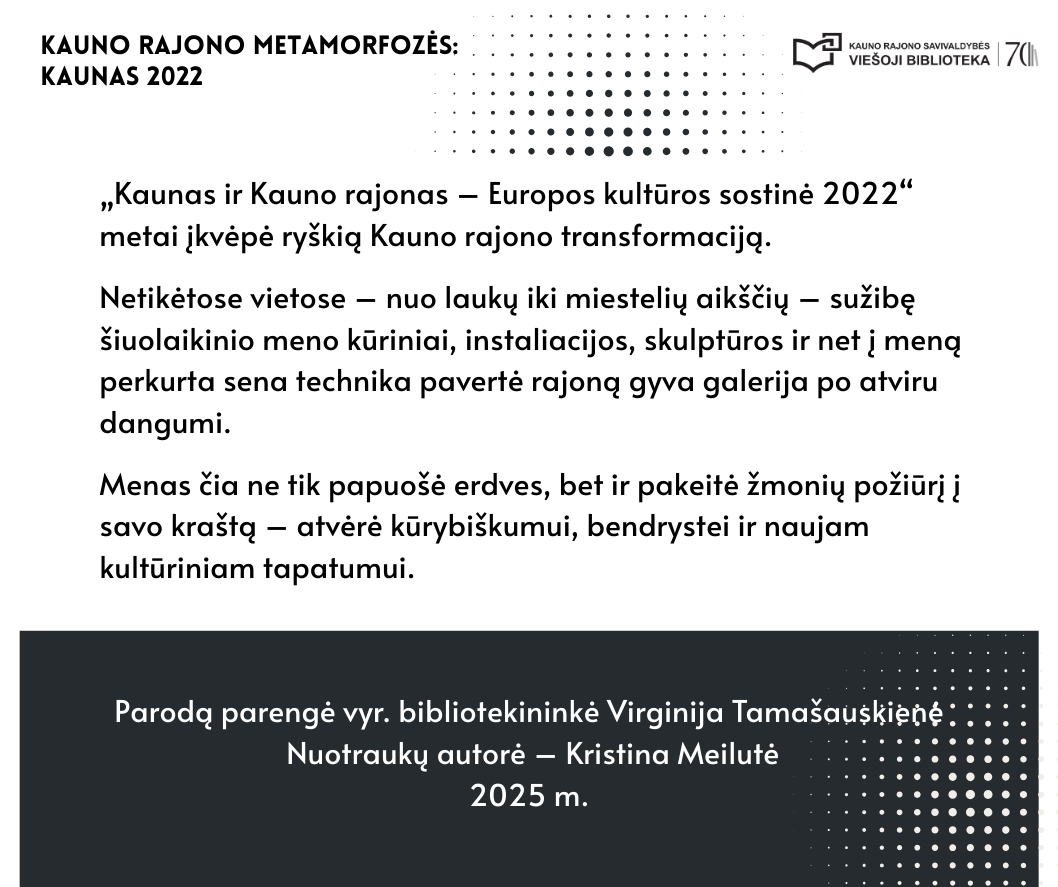 KAUNO RAJONO METAMORFOZĖS: KAUNAS 2022

KAUNO RAJONO SAVIVALDYBĖS VIEŠOJI BIBLIOTEKA 70

„Kaunas ir Kauno rajonas – Europos kultūros sostinė 2022“ metai įkvėpė ryškią Kauno rajono transformaciją.

Netikėtose vietose – nuo laukų iki miestelių aikščių – sužibę šiuolaikinio meno kūriniai, instaliacijos, skulptūros ir net į meną perkurta sena technika pavertė rajoną gyva galerija po atviru dangumi.

Menas čia ne tik papuošė erdves, bet ir pakeitė žmonių požiūrį į savo kraštą – atvėrė kūrybiškumui, bendrystei ir naujam kultūriniam tapatumui.

Parodą parengė vyr. bibliotekininkė Virginija Tamašauskienė
Nuotraukų autorė – Kristina Meilutė
2025 m.